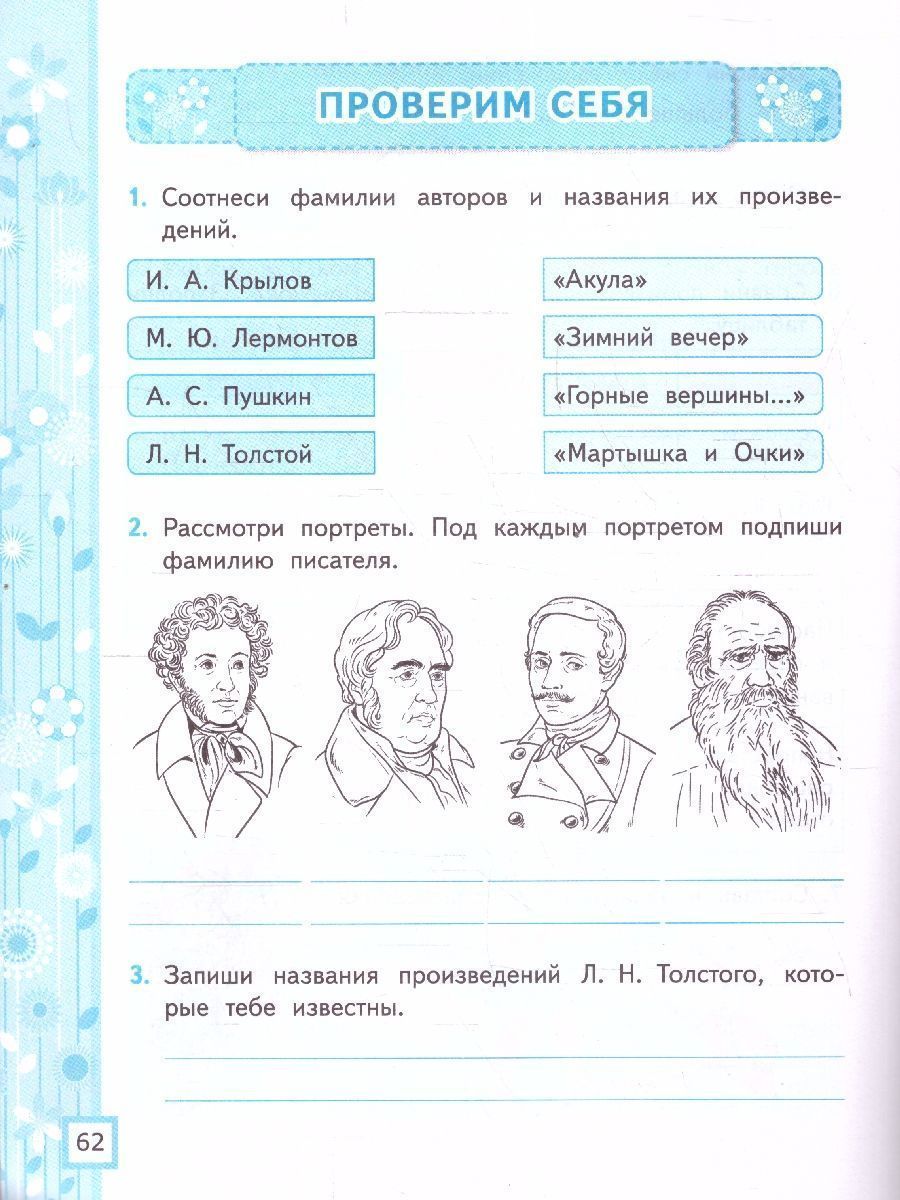 ПРОВЕРИМ СЕБЯ

1. Соотнеси фамилии авторов и названия их произведений.

И. А. Крылов

М. Ю. Лермонтов

А. С. Пушкин

Л. Н. Толстой

«Акула»

«Зимний вечер»

«Горные вершины...»

«Мартышка и Очки»

2. Рассмотри портреты. Под каждым портретом подпиши фамилию писателя.

3. Запиши названия произведений Л. Н. Толстого, которые тебе известны.

62